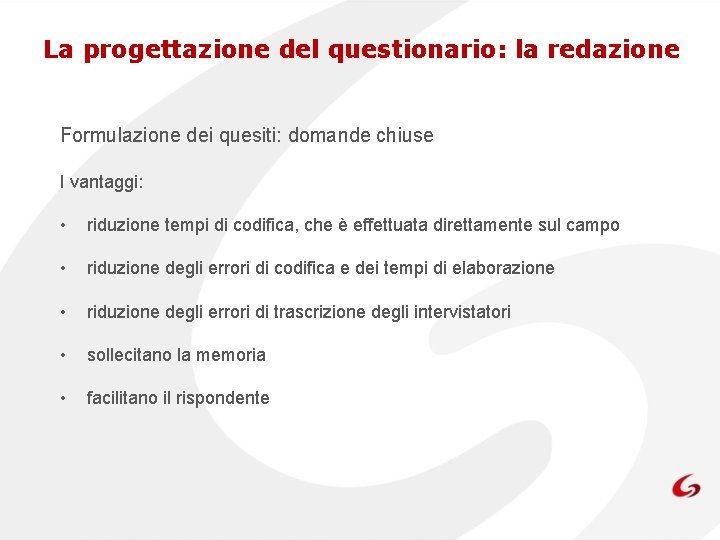 La progettazione del questionario: la redazione

Formulazione dei quesiti: domande chiuse

I vantaggi:

• riduzione tempi di codifica, che è effettuata direttamente sul campo

• riduzione degli errori di codifica e dei tempi di elaborazione

• riduzione degli errori di trascrizione degli intervistatori

• sollecitano la memoria

• facilitano il rispondente